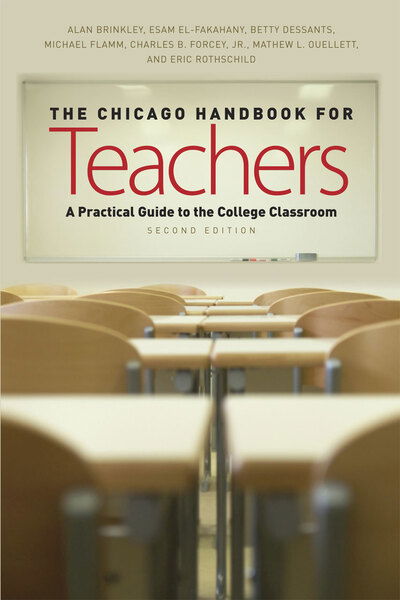 ALAN BRINKLEY, ESAM EL-FAKAHANY, BETTY DESSANTS, MICHAEL FLAMM, CHARLES B. FORCEY, JR., MATHEW L. OUELLETT, AND ERIC ROTHSCHILD

THE CHICAGO HANDBOOK FOR
Teachers
A Practical Guide to the College Classroom
SECOND EDITION